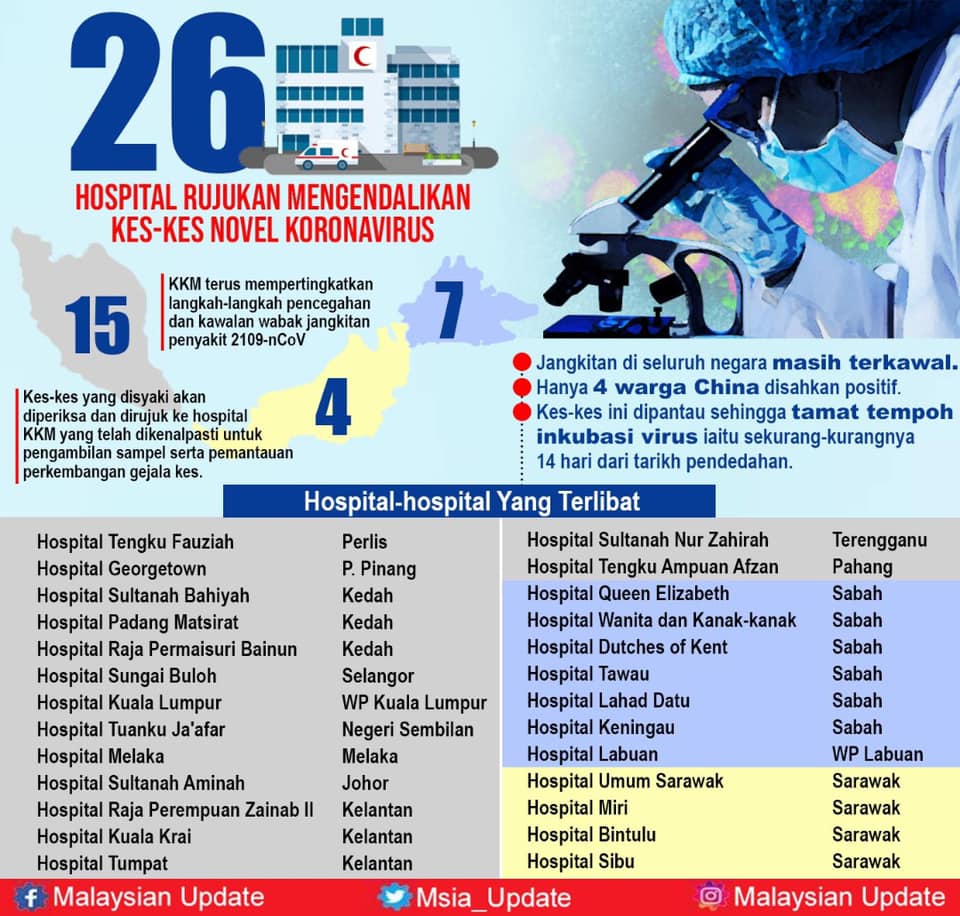 26

HOSPITAL RUJUKAN MENGENDALIKAN KES-KES NOVEL KORONAVIRUS

15

KKM terus mempertingkatkan langkah-langkah pencegahan dan kawalan wabak jangkitan penyakit 2109-nCoV

7

4

Kes-kes yang disyaki akan diperiksa dan dirujuk ke hospital KKM yang telah dikenalpasti untuk pengambilan sampel serta pemantauan perkembangan gejala kes.

Jangkitan di seluruh negara masih terkawal.

Hanya 4 warga China disahkan positif.

Kes-kes ini dipantau sehingga tamat tempoh inkubasi virus iaitu sekurang-kurangnya 14 hari dari tarikh pendedahan.

Hospital-hospital Yang Terlibat

| | |
|---|---|
| Hospital Tengku Fauziah | Perlis |
| Hospital Georgetown | P. Pinang |
| Hospital Sultanah Bahiyah | Kedah |
| Hospital Padang Matsirat | Kedah |
| Hospital Raja Permaisuri Bainun | Kedah |
| Hospital Sungai Buloh | Selangor |
| Hospital Kuala Lumpur | WP Kuala Lumpur |
| Hospital Tuanku Ja'afar | Negeri Sembilan |
| Hospital Melaka | Melaka |
| Hospital Sultanah Aminah | Johor |
| Hospital Raja Perempuan Zainab II | Kelantan |
| Hospital Kuala Krai | Kelantan |
| Hospital Tumpat | Kelantan |

| | |
|---|---|
| Hospital Sultanah Nur Zahirah | Terengganu |
| Hospital Tengku Ampuan Afzan | Pahang |
| Hospital Queen Elizabeth | Sabah |
| Hospital Wanita dan Kanak-kanak | Sabah |
| Hospital Dutches of Kent | Sabah |
| Hospital Tawau | Sabah |
| Hospital Lahad Datu | Sabah |
| Hospital Keningau | Sabah |
| Hospital Labuan | WP Labuan |
| Hospital Umum Sarawak | Sarawak |
| Hospital Miri | Sarawak |
| Hospital Bintulu | Sarawak |
| Hospital Sibu | Sarawak |

Malaysian Update Msia_Update Malaysian Update